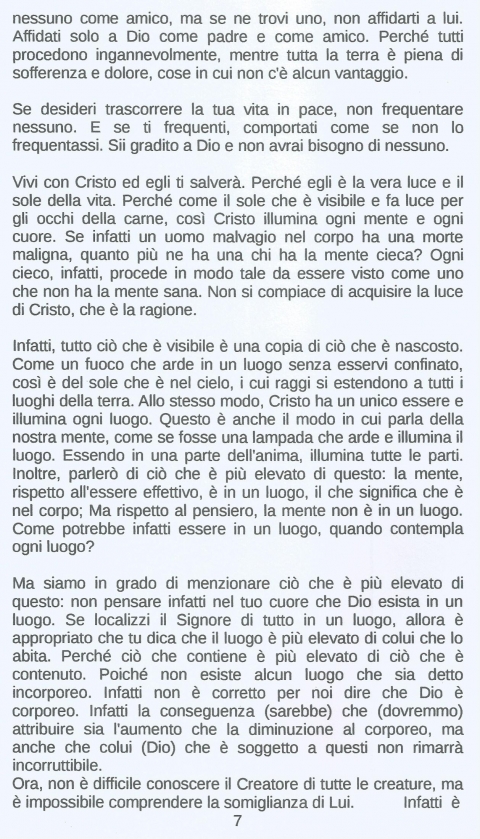 nessuno come amico, ma se ne trovi uno, non affidarti a lui. Affidati solo a Dio come padre e come amico. Perché tutti procedono ingannevolmente, mentre tutta la terra è piena di sofferenza e dolore, cose in cui non c'è alcun vantaggio.

Se desideri trascorrere la tua vita in pace, non frequentare nessuno. E se ti frequenti, comportati come se non lo frequentassi. Sii gradito a Dio e non avrai bisogno di nessuno.

Vivi con Cristo ed egli ti salverà. Perché egli è la vera luce e il sole della vita. Perché come il sole che è visibile e fa luce per gli occhi della carne, così Cristo illumina ogni mente e ogni cuore. Se infatti un uomo malvagio nel corpo ha una morte maligna, quanto più ne ha una chi ha la mente cieca? Ogni cieco, infatti, procede in modo tale da essere visto come uno che non ha la mente sana. Non si compiace di acquisire la luce di Cristo, che è la ragione.

Infatti, tutto ciò che è visibile è una copia di ciò che è nascosto. Come un fuoco che arde in un luogo senza esservi confinato, così è del sole che è nel cielo, i cui raggi si estendono a tutti i luoghi della terra. Allo stesso modo, Cristo ha un unico essere e illumina ogni luogo. Questo è anche il modo in cui parla della nostra mente, come se fosse una lampada che arde e illumina il luogo. Essendo in una parte dell'anima, illumina tutte le parti. Inoltre, parlerò di ciò che è più elevato di questo: la mente, rispetto all'essere effettivo, è in un luogo, il che significa che è nel corpo; Ma rispetto al pensiero, la mente non è in un luogo. Come potrebbe infatti essere in un luogo, quando contempla ogni luogo?

Ma siamo in grado di menzionare ciò che è più elevato di questo: non pensare infatti nel tuo cuore che Dio esista in un luogo. Se localizzi il Signore di tutto in un luogo, allora è appropriato che tu dica che il luogo è più elevato di colui che lo abita. Perché ciò che contiene è più elevato di ciò che è contenuto. Poiché non esiste alcun luogo che sia detto incorporeo. Infatti non è corretto per noi dire che Dio è corporeo. Infatti la conseguenza (sarebbe) che (dovremmo) attribuire sia l'aumento che la diminuzione al corporeo, ma anche che colui (Dio) che è soggetto a questi non rimarrà incorruttibile.
Ora, non è difficile conoscere il Creatore di tutte le creature, ma è impossibile comprendere la somiglianza di Lui. Infatti è

7